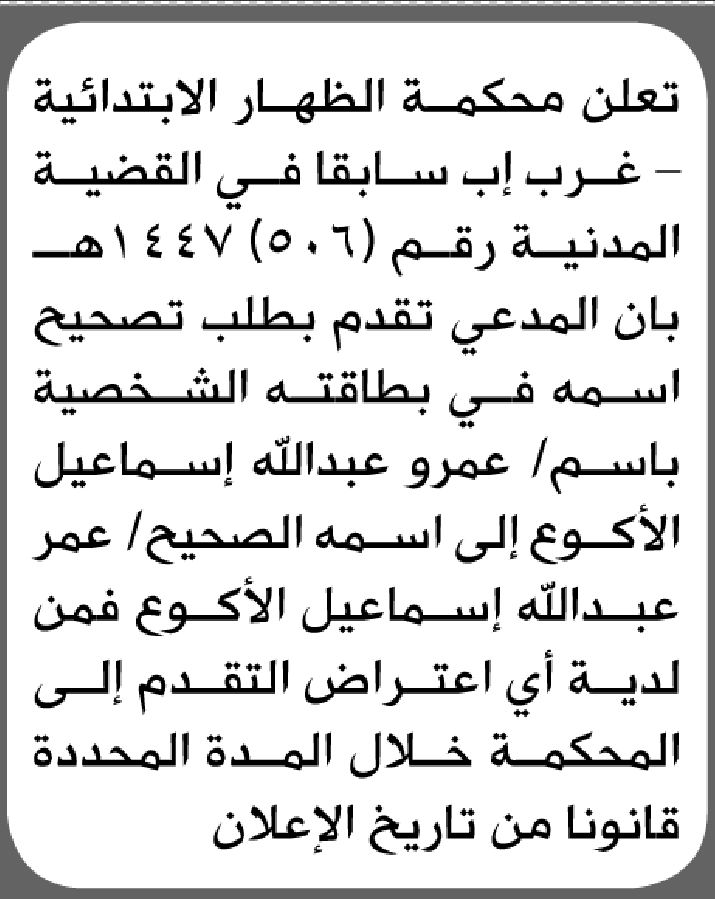 تعلن محكمة الظهار الابتدائية – غرب إب سابقا في القضية المدنية رقم (٥٠٦) ١٤٤٧هـ بان المدعي تقدم بطلب تصحيح اسمه في بطاقته الشخصية باسم/ عمرو عبدالله إسماعيل الأكوع إلى اسمه الصحيح/ عمر عبدالله إسماعيل الأكوع فمن لدية أي اعتراض التقدم إلى المحكمة خلال المدة المحددة قانونا من تاريخ الإعلان